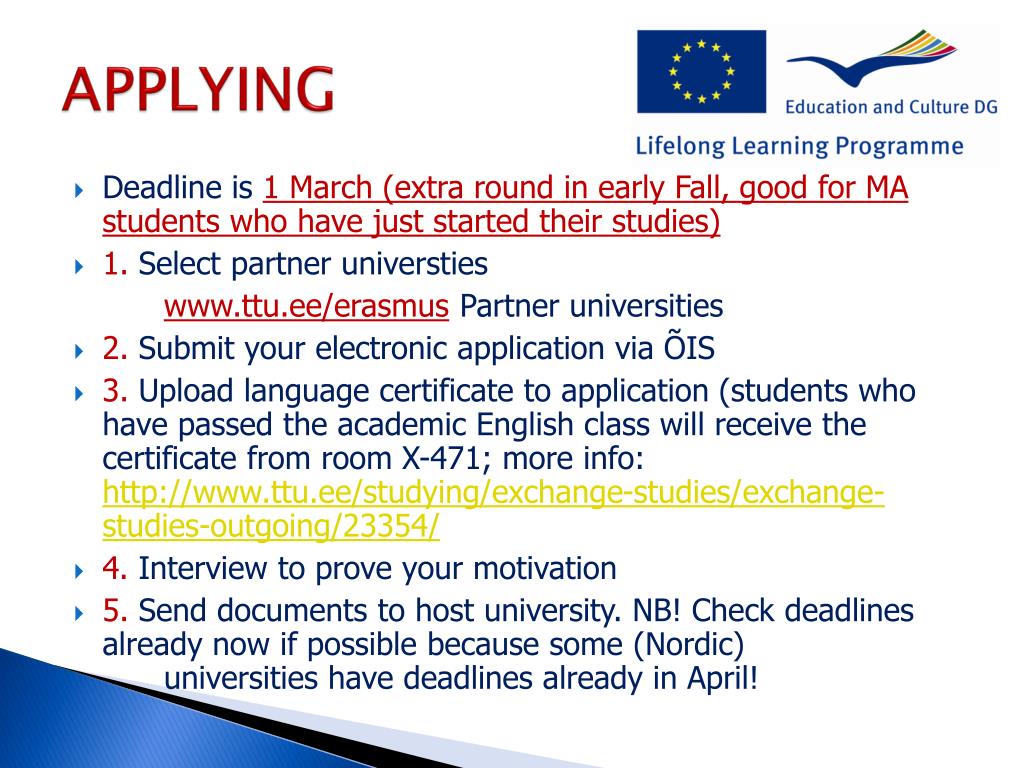 APPLYING

Education and Culture DG

Lifelong Learning Programme

Deadline is 1 March (extra round in early Fall, good for MA students who have just started their studies)

1. Select partner universties

www.ttu.ee/erasmus Partner universities

2. Submit your electronic application via ÕIS

3. Upload language certificate to application (students who have passed the academic English class will receive the certificate from room X-471; more info: http://www.ttu.ee/studying/exchange-studies/exchange-studies-outgoing/23354/

4. Interview to prove your motivation

5. Send documents to host university. NB! Check deadlines already now if possible because some (Nordic) universities have deadlines already in April!